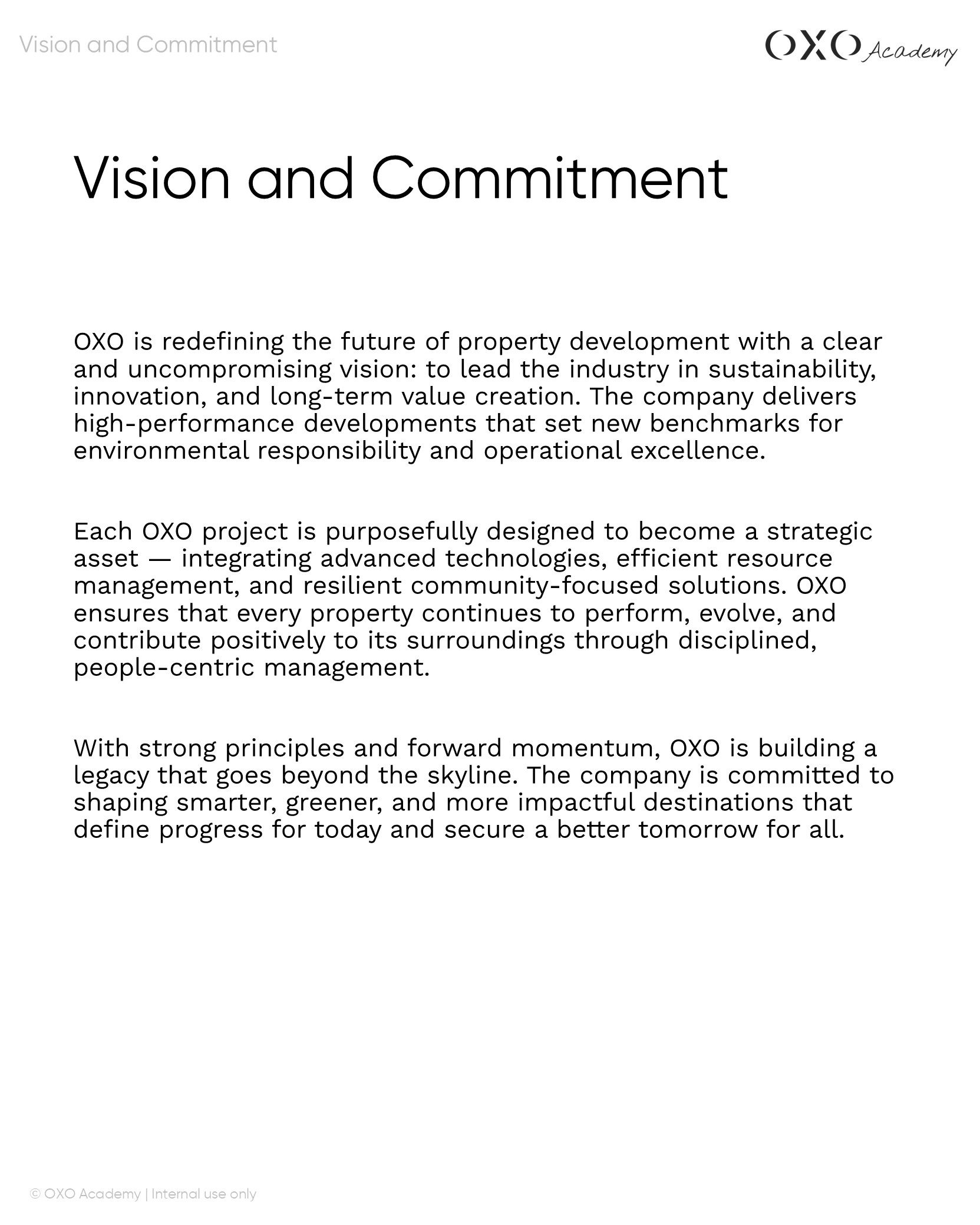 Vision and Commitment

OXO Academy

Vision and Commitment

OXO is redefining the future of property development with a clear and uncompromising vision: to lead the industry in sustainability, innovation, and long-term value creation. The company delivers high-performance developments that set new benchmarks for environmental responsibility and operational excellence.

Each OXO project is purposefully designed to become a strategic asset — integrating advanced technologies, efficient resource management, and resilient community-focused solutions. OXO ensures that every property continues to perform, evolve, and contribute positively to its surroundings through disciplined, people-centric management.

With strong principles and forward momentum, OXO is building a legacy that goes beyond the skyline. The company is committed to shaping smarter, greener, and more impactful destinations that define progress for today and secure a better tomorrow for all.

© OXO Academy | Internal use only